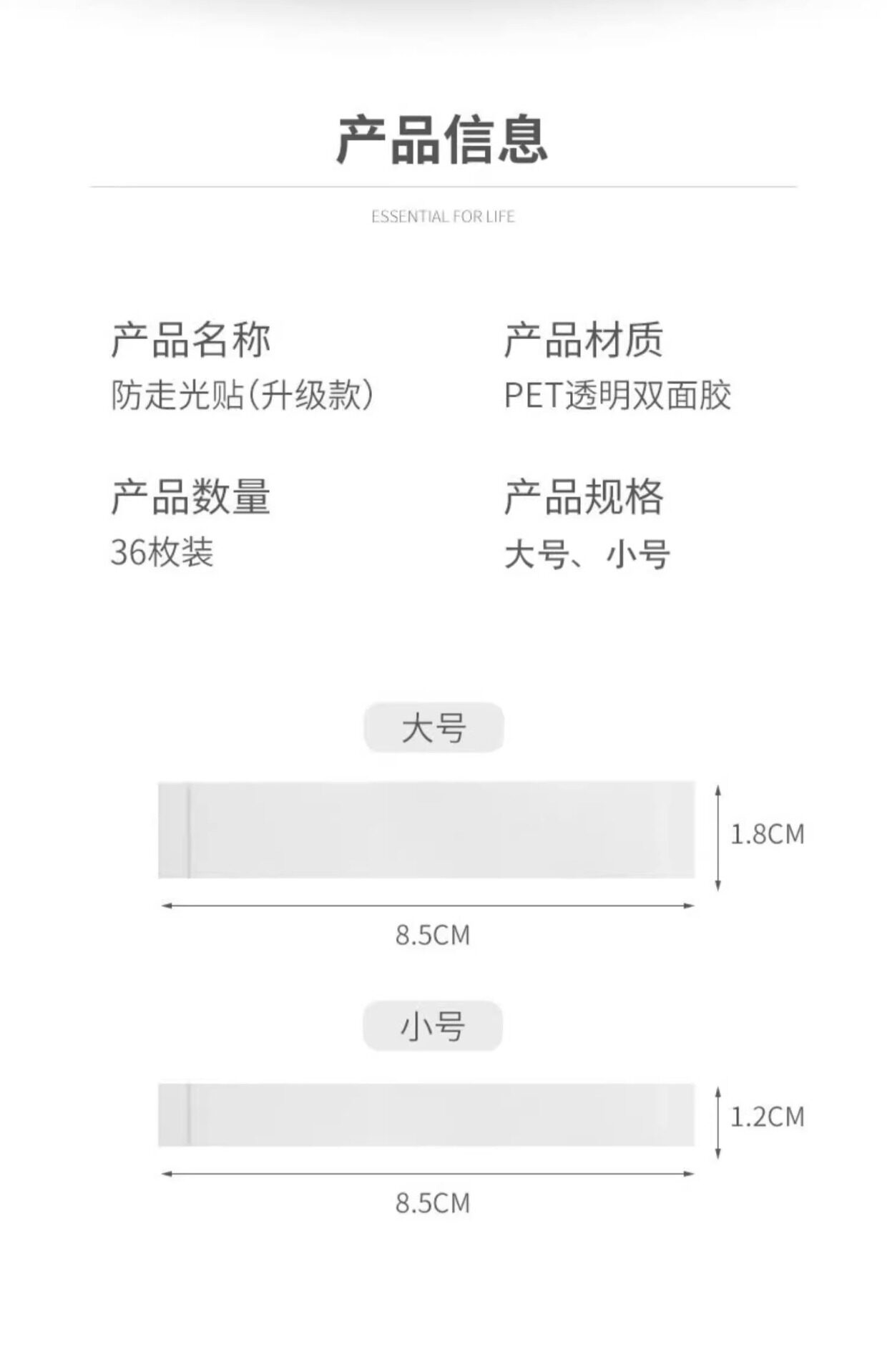 产品信息

ESSENTIAL FOR LIFE

产品名称
防走光贴(升级款)

产品数量
36枚装

产品材质
PET透明双面胶

产品规格
大号、小号

大号

1.8CM

8.5CM

小号

1.2CM

8.5CM